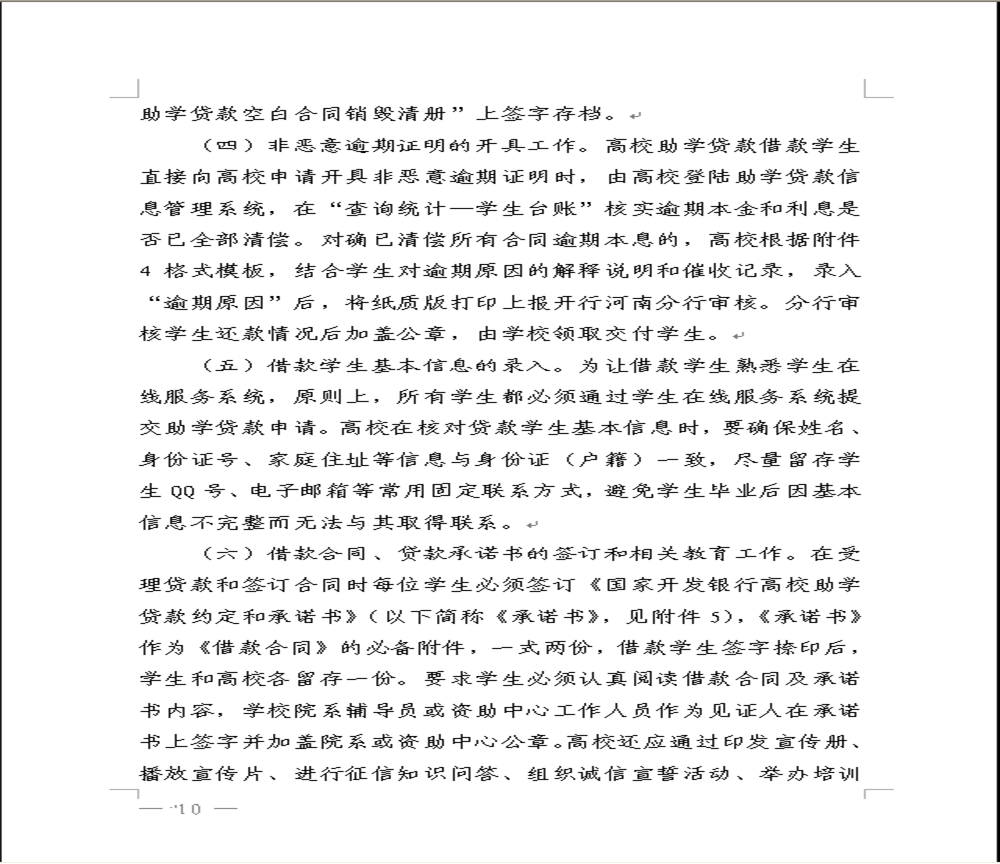 助学贷款空白合同销毁清册”上签字存档。

（四）非恶意逾期证明的开具工作。高校助学贷款借款学生直接向高校申请开具非恶意逾期证明时，由高校登陆助学贷款信息管理系统，在“查询统计—学生台账”核实逾期本金和利息是否已全部清偿。对确已清偿所有合同逾期本息的，高校根据附件4格式模板，结合学生对逾期原因的解释说明和催收记录，录入“逾期原因”后，将纸质版打印上报开行河南分行审核。分行审核学生还款情况后加盖公章，由学校领取交付学生。

（五）借款学生基本信息的录入。为让借款学生熟悉学生在线服务系统，原则上，所有学生都必须通过学生在线服务系统提交助学贷款申请。高校在核对贷款学生基本信息时，要确保姓名、身份证号、家庭住址等信息与身份证（户籍）一致，尽量留存学生QQ号、电子邮箱等常用固定联系方式，避免学生毕业后因基本信息不完整而无法与其取得联系。

（六）借款合同、贷款承诺书的签订和相关教育工作。在受理贷款和签订合同时每位学生必须签订《国家开发银行高校助学贷款约定和承诺书》（以下简称《承诺书》，见附件5），《承诺书》作为《借款合同》的必备附件，一式两份，借款学生签字捺印后，学生和高校各留存一份。要求学生必须认真阅读借款合同及承诺书内容，学校院系辅导员或资助中心工作人员作为见证人在承诺书上签字并加盖院系或资助中心公章。高校还应通过印发宣传册、播放宣传片、进行征信知识问答、组织诚信宣誓活动、举办培训

— 10 —